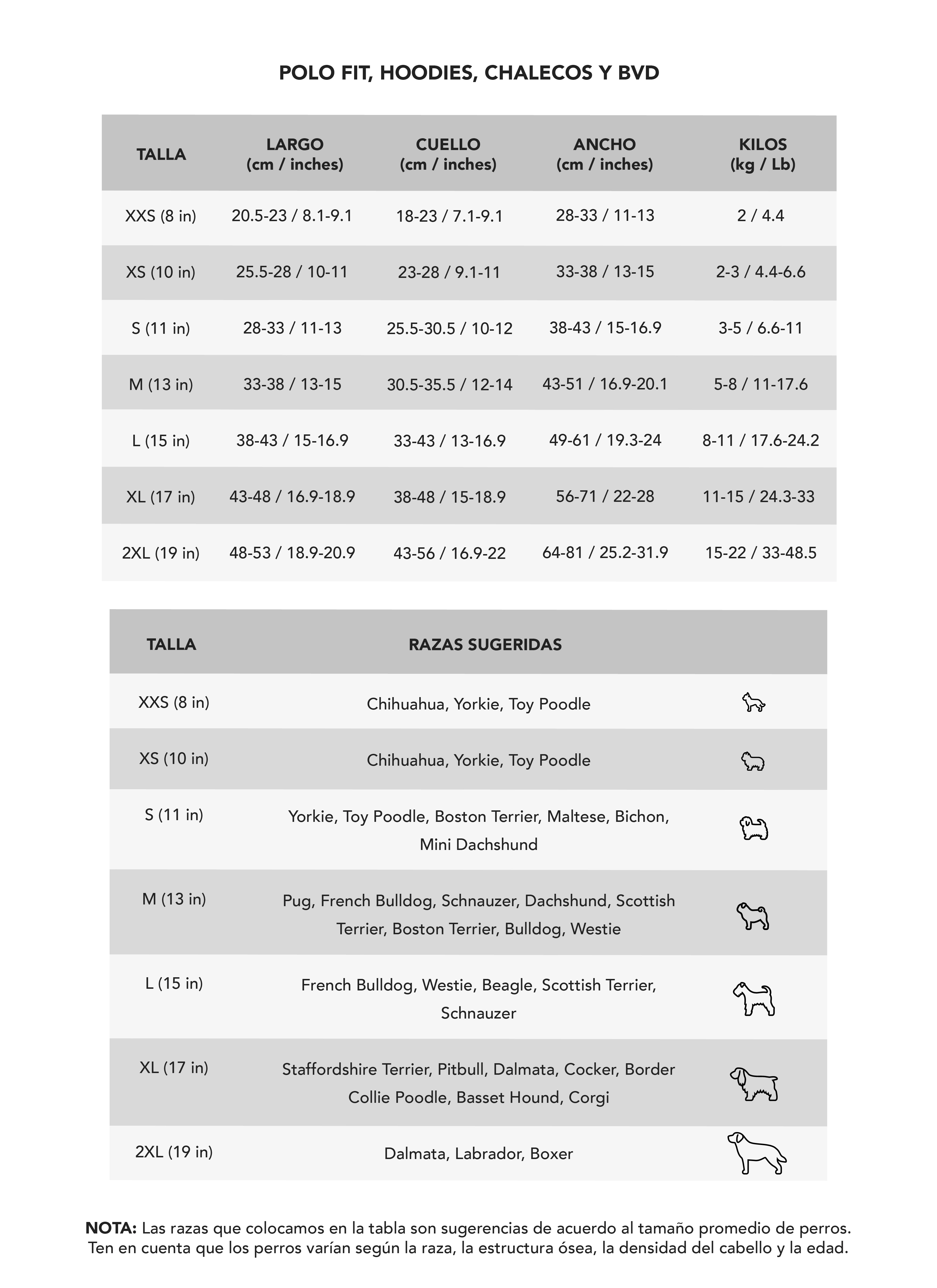 POLO FIT, HOODIES, CHALECOS Y BVD

| TALLA | LARGO (cm / inches) | CUELLO (cm / inches) | ANCHO (cm / inches) | KILOS (kg / Lb) |
|---|---|---|---|---|
| XXS (8 in) | 20.5-23 / 8.1-9.1 | 18-23 / 7.1-9.1 | 28-33 / 11-13 | 2 / 4.4 |
| XS (10 in) | 25.5-28 / 10-11 | 23-28 / 9.1-11 | 33-38 / 13-15 | 2-3 / 4.4-6.6 |
| S (11 in) | 28-33 / 11-13 | 25.5-30.5 / 10-12 | 38-43 / 15-16.9 | 3-5 / 6.6-11 |
| M (13 in) | 33-38 / 13-15 | 30.5-35.5 / 12-14 | 43-51 / 16.9-20.1 | 5-8 / 11-17.6 |
| L (15 in) | 38-43 / 15-16.9 | 33-43 / 13-16.9 | 49-61 / 19.3-24 | 8-11 / 17.6-24.2 |
| XL (17 in) | 43-48 / 16.9-18.9 | 38-48 / 15-18.9 | 56-71 / 22-28 | 11-15 / 24.3-33 |
| 2XL (19 in) | 48-53 / 18.9-20.9 | 43-56 / 16.9-22 | 64-81 / 25.2-31.9 | 15-22 / 33-48.5 |

| TALLA | RAZAS SUGERIDAS |
|---|---|
| XXS (8 in) | Chihuahua, Yorkie, Toy Poodle |
| XS (10 in) | Chihuahua, Yorkie, Toy Poodle |
| S (11 in) | Yorkie, Toy Poodle, Boston Terrier, Maltese, Bichon, Mini Dachshund |
| M (13 in) | Pug, French Bulldog, Schnauzer, Dachshund, Scottish Terrier, Boston Terrier, Bulldog, Westie |
| L (15 in) | French Bulldog, Westie, Beagle, Scottish Terrier, Schnauzer |
| XL (17 in) | Staffordshire Terrier, Pitbull, Dalmata, Cocker, Border Collie Poodle, Basset Hound, Corgi |
| 2XL (19 in) | Dalmata, Labrador, Boxer |

NOTA: Las razas que colocamos en la tabla son sugerencias de acuerdo al tamaño promedio de perros. Ten en cuenta que los perros varían según la raza, la estructura ósea, la densidad del cabello y la edad.